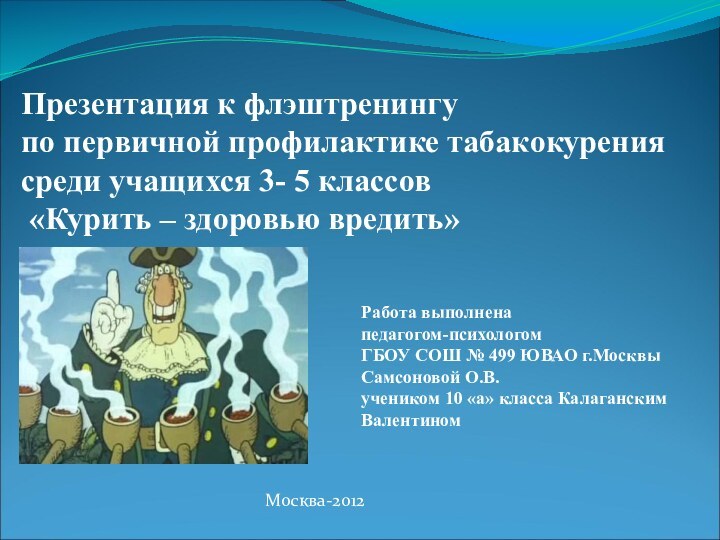 Презентация к флэштренингу по первичной профилактике табакокурения среди учащихся 3- 5 классов «Курить – здоровью вредить»

Работа выполнена педагогом-психологом ГБОУ СОШ № 499 ЮВАО г.Москвы Самсоновой О.В. учеником 10 «а» класса Калаганским Валентином

Москва-2012